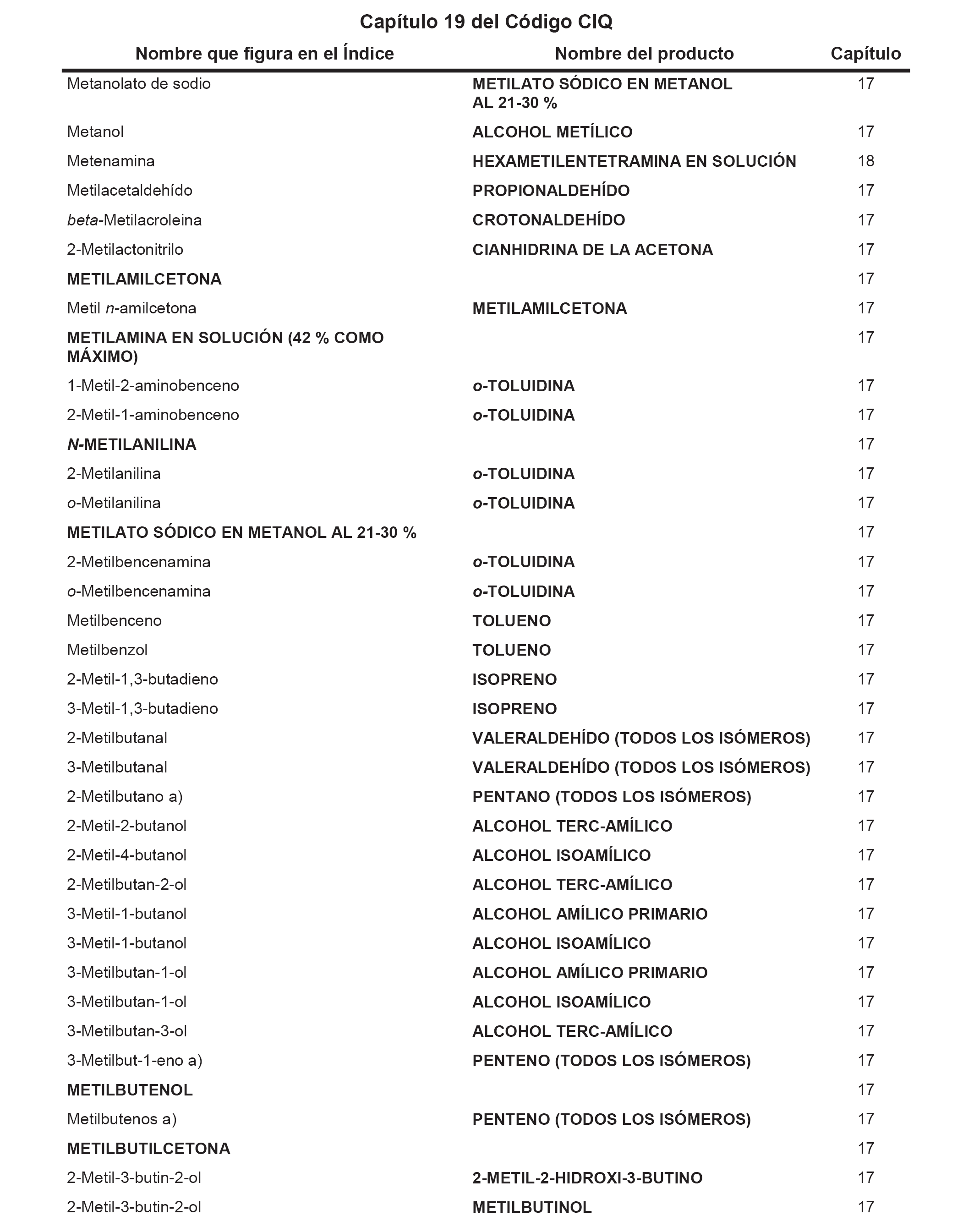 Capítulo 19 del Código CIQ

| Nombre que figura en el Índice | Nombre del producto | Capítulo |
|---|---|---|
| Metanolato de sodio | METILATO SÓDICO EN METANOL AL 21-30 % | 17 |
| Metanol | ALCOHOL METÍLICO | 17 |
| Metenamina | HEXAMETILENTETRAMINA EN SOLUCIÓN | 18 |
| Metilacetaldehído | PROPIONALDEHÍDO | 17 |
| beta-Metilacroleina | CROTONALDEHÍDO | 17 |
| 2-Metilactonitrilo | CIANHIDRINA DE LA ACETONA | 17 |
| METILAMILCETONA | | 17 |
| Metil n-amilcetona | METILAMILCETONA | 17 |
| METILAMINA EN SOLUCIÓN (42 % COMO MÁXIMO) | | 17 |
| 1-Metil-2-aminobenceno | o-TOLUIDINA | 17 |
| 2-Metil-1-aminobenceno | o-TOLUIDINA | 17 |
| N-METILANILINA | | 17 |
| 2-Metilanilina | o-TOLUIDINA | 17 |
| o-Metilanilina | o-TOLUIDINA | 17 |
| METILATO SÓDICO EN METANOL AL 21-30 % | | 17 |
| 2-Metilbencenamina | o-TOLUIDINA | 17 |
| o-Metilbencenamina | o-TOLUIDINA | 17 |
| Metilbenceno | TOLUENO | 17 |
| Metilbenzol | TOLUENO | 17 |
| 2-Metil-1,3-butadieno | ISOPRENO | 17 |
| 3-Metil-1,3-butadieno | ISOPRENO | 17 |
| 2-Metilbutanal | VALERALDEHÍDO (TODOS LOS ISÓMEROS) | 17 |
| 3-Metilbutanal | VALERALDEHÍDO (TODOS LOS ISÓMEROS) | 17 |
| 2-Metilbutano a) | PENTANO (TODOS LOS ISÓMEROS) | 17 |
| 2-Metil-2-butanol | ALCOHOL TERC-AMÍLICO | 17 |
| 2-Metil-4-butanol | ALCOHOL ISOAMÍLICO | 17 |
| 2-Metilbutan-2-ol | ALCOHOL TERC-AMÍLICO | 17 |
| 3-Metil-1-butanol | ALCOHOL AMÍLICO PRIMARIO | 17 |
| 3-Metil-1-butanol | ALCOHOL ISOAMÍLICO | 17 |
| 3-Metilbutan-1-ol | ALCOHOL AMÍLICO PRIMARIO | 17 |
| 3-Metilbutan-1-ol | ALCOHOL ISOAMÍLICO | 17 |
| 3-Metilbutan-3-ol | ALCOHOL TERC-AMÍLICO | 17 |
| 3-Metilbut-1-eno a) | PENTENO (TODOS LOS ISÓMEROS) | 17 |
| METILBUTENOL | | 17 |
| Metilbutenos a) | PENTENO (TODOS LOS ISÓMEROS) | 17 |
| METILBUTILCETONA | | 17 |
| 2-Metil-3-butin-2-ol | 2-METIL-2-HIDROXI-3-BUTINO | 17 |
| 2-Metil-3-butin-2-ol | METILBUTINOL | 17 |